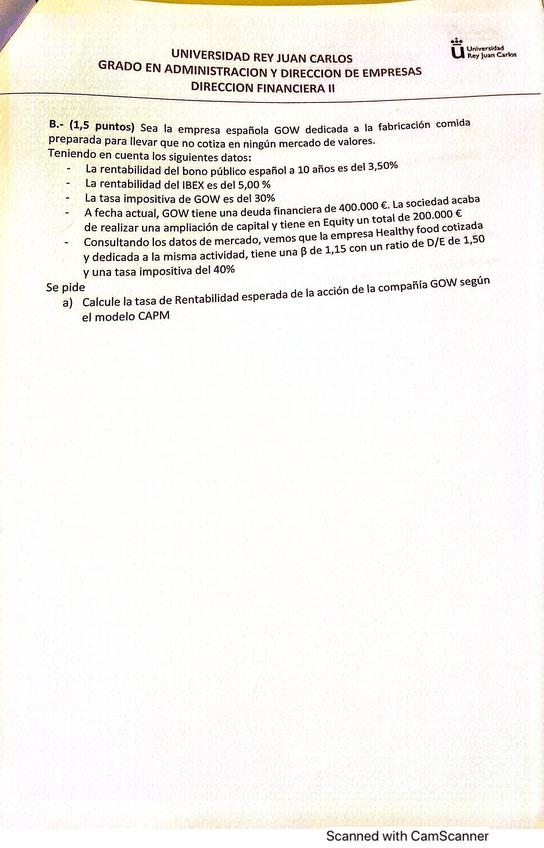 UNIVERSIDAD REY JUAN CARLOS
GRADO EN ADMINISTRACION Y DIRECCION DE EMPRESAS
DIRECCION FINANCIERA II

Universidad Rey Juan Carlos

B.- (1,5 puntos) Sea la empresa española GOW dedicada a la fabricación comida preparada para llevar que no cotiza en ningún mercado de valores.
Teniendo en cuenta los siguientes datos:
- La rentabilidad del bono público español a 10 años es del 3,50%
- La rentabilidad del IBEX es del 5,00 %
- La tasa impositiva de GOW es del 30%
- A fecha actual, GOW tiene una deuda financiera de 400.000 €. La sociedad acaba de realizar una ampliación de capital y tiene en Equity un total de 200.000 €
- Consultando los datos de mercado, vemos que la empresa Healthy food cotizada y dedicada a la misma actividad, tiene una β de 1,15 con un ratio de D/E de 1,50 y una tasa impositiva del 40%

Se pide
a) Calcule la tasa de Rentabilidad esperada de la acción de la compañía GOW según el modelo CAPM

Scanned with CamScanner